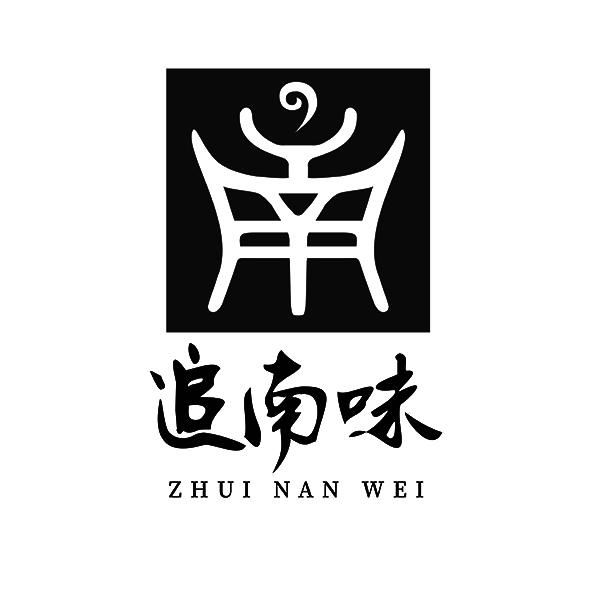 南

追南味
ZHUI NAN WEI